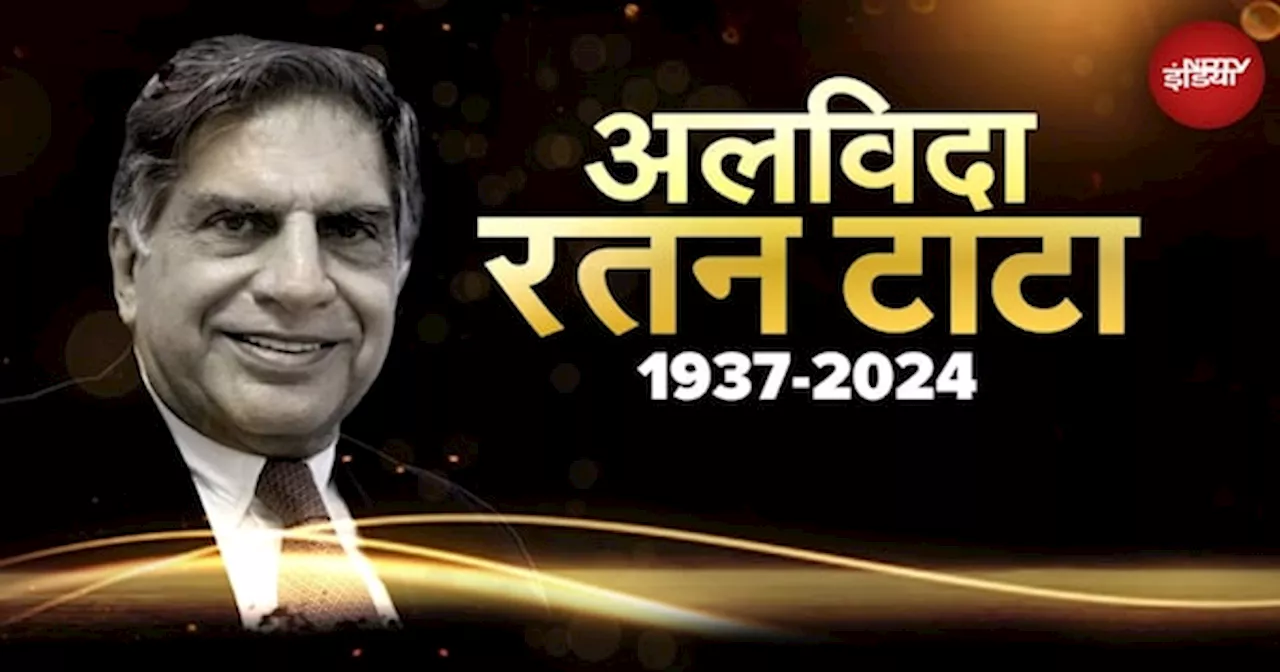 NDTV इंडिया

अलविदा
रतन टाटा
1937-2024